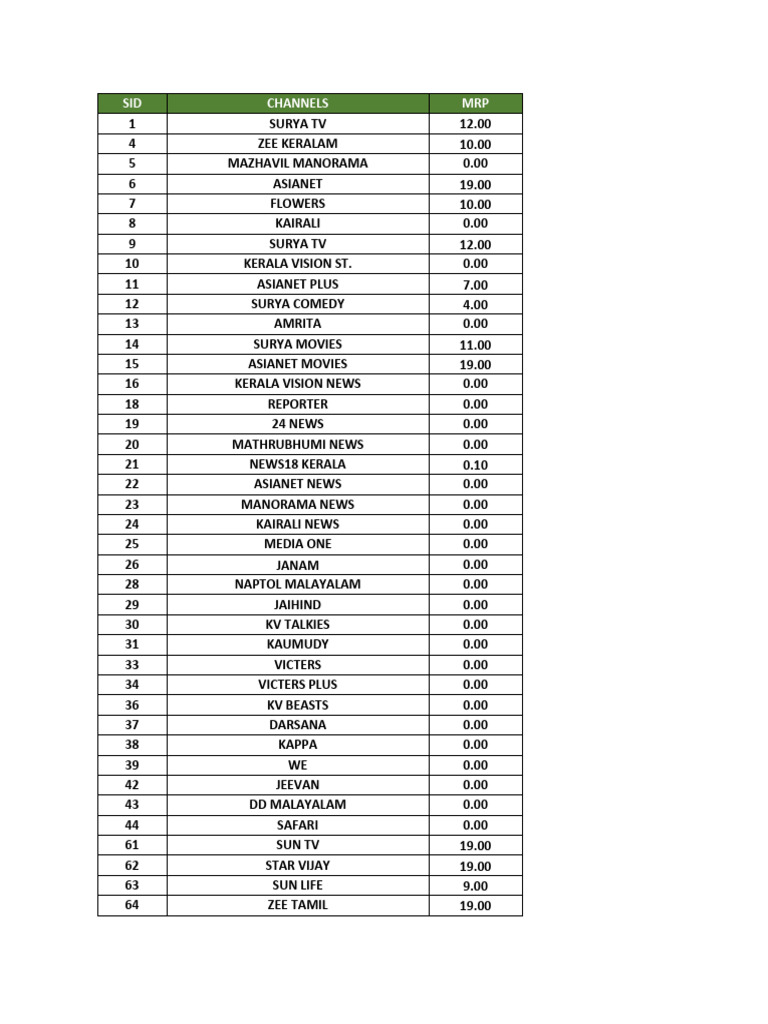 | SID | CHANNELS | MRP |
|---|---|---|
| 1 | SURYA TV | 12.00 |
| 4 | ZEE KERALAM | 10.00 |
| 5 | MAZHAVIL MANORAMA | 0.00 |
| 6 | ASIANET | 19.00 |
| 7 | FLOWERS | 10.00 |
| 8 | KAIRALI | 0.00 |
| 9 | SURYA TV | 12.00 |
| 10 | KERALA VISION ST. | 0.00 |
| 11 | ASIANET PLUS | 7.00 |
| 12 | SURYA COMEDY | 4.00 |
| 13 | AMRITA | 0.00 |
| 14 | SURYA MOVIES | 11.00 |
| 15 | ASIANET MOVIES | 19.00 |
| 16 | KERALA VISION NEWS | 0.00 |
| 18 | REPORTER | 0.00 |
| 19 | 24 NEWS | 0.00 |
| 20 | MATHRUBHUMI NEWS | 0.00 |
| 21 | NEWS18 KERALA | 0.10 |
| 22 | ASIANET NEWS | 0.00 |
| 23 | MANORAMA NEWS | 0.00 |
| 24 | KAIRALI NEWS | 0.00 |
| 25 | MEDIA ONE | 0.00 |
| 26 | JANAM | 0.00 |
| 28 | NAPTOL MALAYALAM | 0.00 |
| 29 | JAIHIND | 0.00 |
| 30 | KV TALKIES | 0.00 |
| 31 | KAUMUDY | 0.00 |
| 33 | VICTERS | 0.00 |
| 34 | VICTERS PLUS | 0.00 |
| 36 | KV BEASTS | 0.00 |
| 37 | DARSANA | 0.00 |
| 38 | KAPPA | 0.00 |
| 39 | WE | 0.00 |
| 42 | JEEVAN | 0.00 |
| 43 | DD MALAYALAM | 0.00 |
| 44 | SAFARI | 0.00 |
| 61 | SUN TV | 19.00 |
| 62 | STAR VIJAY | 19.00 |
| 63 | SUN LIFE | 9.00 |
| 64 | ZEE TAMIL | 19.00 |